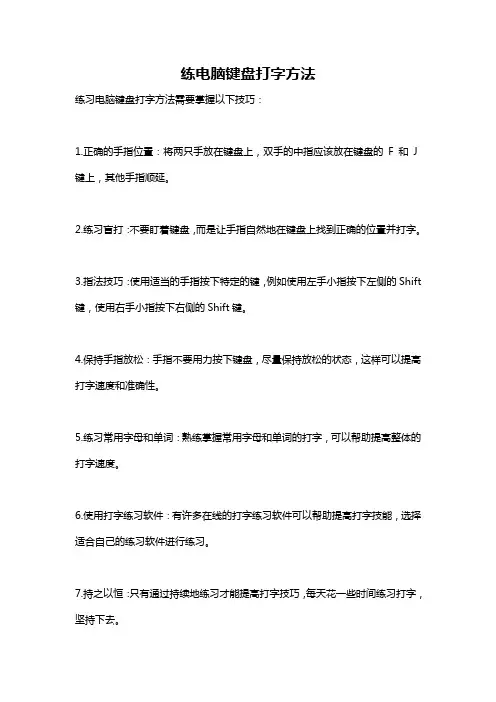 练电脑键盘打字方法

练习电脑键盘打字方法需要掌握以下技巧：

1.正确的手指位置：将两只手放在键盘上，双手的中指应该放在键盘的 F 和 J 键上，其他手指顺延。

2.练习盲打：不要盯着键盘，而是让手指自然地在键盘上找到正确的位置并打字。

3.指法技巧：使用适当的手指按下特定的键，例如使用左手小指按下左侧的 Shift 键，使用右手小指按下右侧的 Shift 键。

4.保持手指放松：手指不要用力按下键盘，尽量保持放松的状态，这样可以提高打字速度和准确性。

5.练习常用字母和单词：熟练掌握常用字母和单词的打字，可以帮助提高整体的打字速度。

6.使用打字练习软件：有许多在线的打字练习软件可以帮助提高打字技能，选择适合自己的练习软件进行练习。

7.持之以恒：只有通过持续地练习才能提高打字技巧，每天花一些时间练习打字，坚持下去。